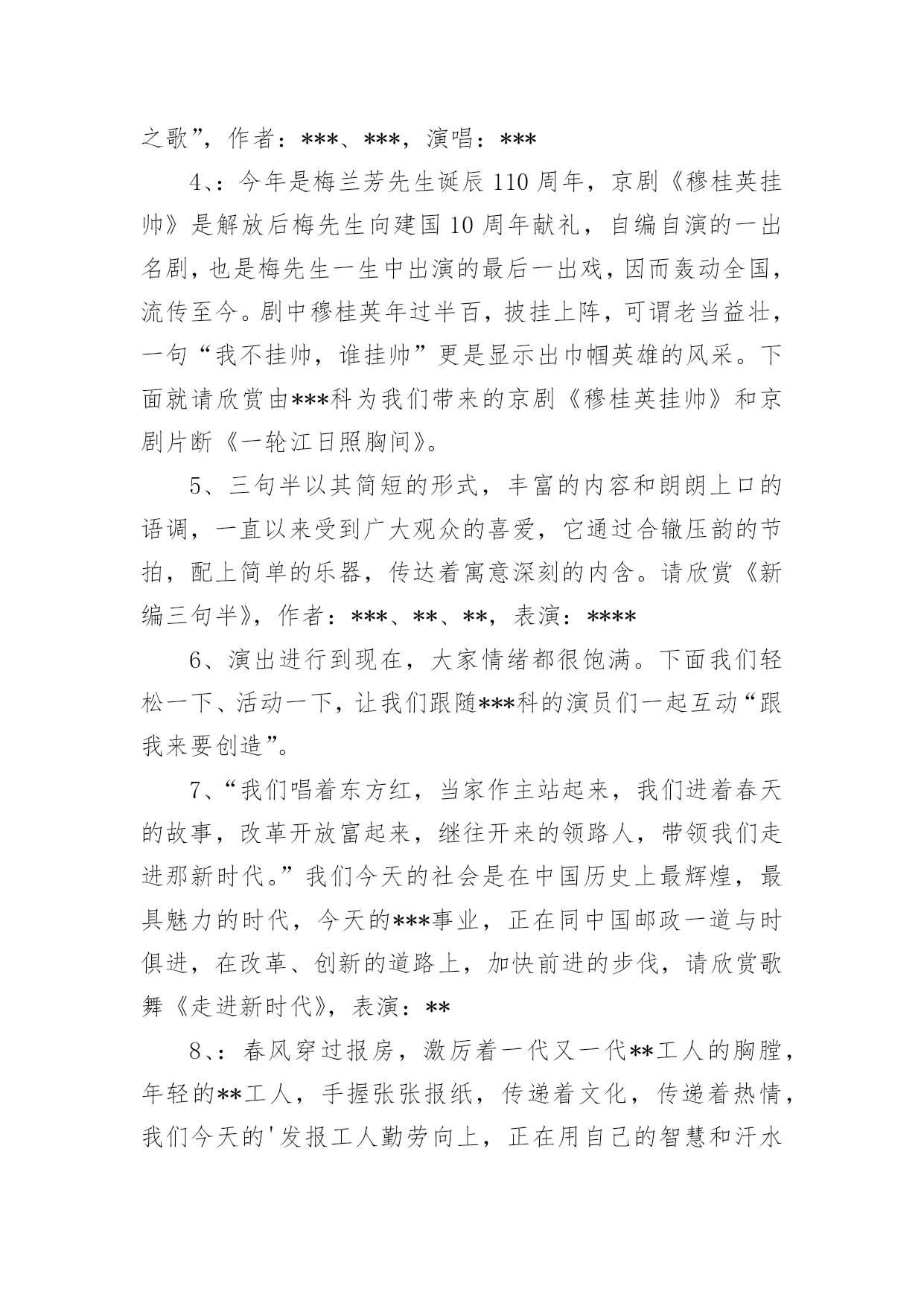 之歌”，作者：***、***，演唱：***

4、：今年是梅兰芳先生诞辰110周年，京剧《穆桂英挂帅》是解放后梅先生向建国10周年献礼，自编自演的一出名剧，也是梅先生一生中出演的最后一出戏，因而轰动全国，流传至今。剧中穆桂英年过半百，披挂上阵，可谓老当益壮，一句“我不挂帅，谁挂帅”更是显示出巾帼英雄的风采。下面就请欣赏由***科为我们带来的京剧《穆桂英挂帅》和京剧片断《一轮江日照胸间》。

5、三句半以其简短的形式，丰富的内容和朗朗上口的语调，一直以来受到广大观众的喜爱，它通过合辙压韵的节拍，配上简单的乐器，传达着寓意深刻的内含。请欣赏《新编三句半》，作者：***、**、**，表演：****

6、演出进行到现在，大家情绪都很饱满。下面我们轻松一下、活动一下，让我们跟随***科的演员们一起互动“跟我来要创造”。

7、“我们唱着东方红，当家作主站起来，我们进着春天的故事，改革开放富起来，继往开来的领路人，带领我们走进那新时代。”我们今天的社会是在中国历史上最辉煌，最具魅力的时代，今天的***事业，正在同中国邮政一道与时俱进，在改革、创新的道路上，加快前进的步伐，请欣赏歌舞《走进新时代》，表演：**

8、：春风穿过报房，激厉着一代又一代**工人的胸膛，年轻的**工人，手握张张报纸，传递着文化，传递着热情，我们今天的'发报工人勤劳向上，正在用自己的智慧和汗水